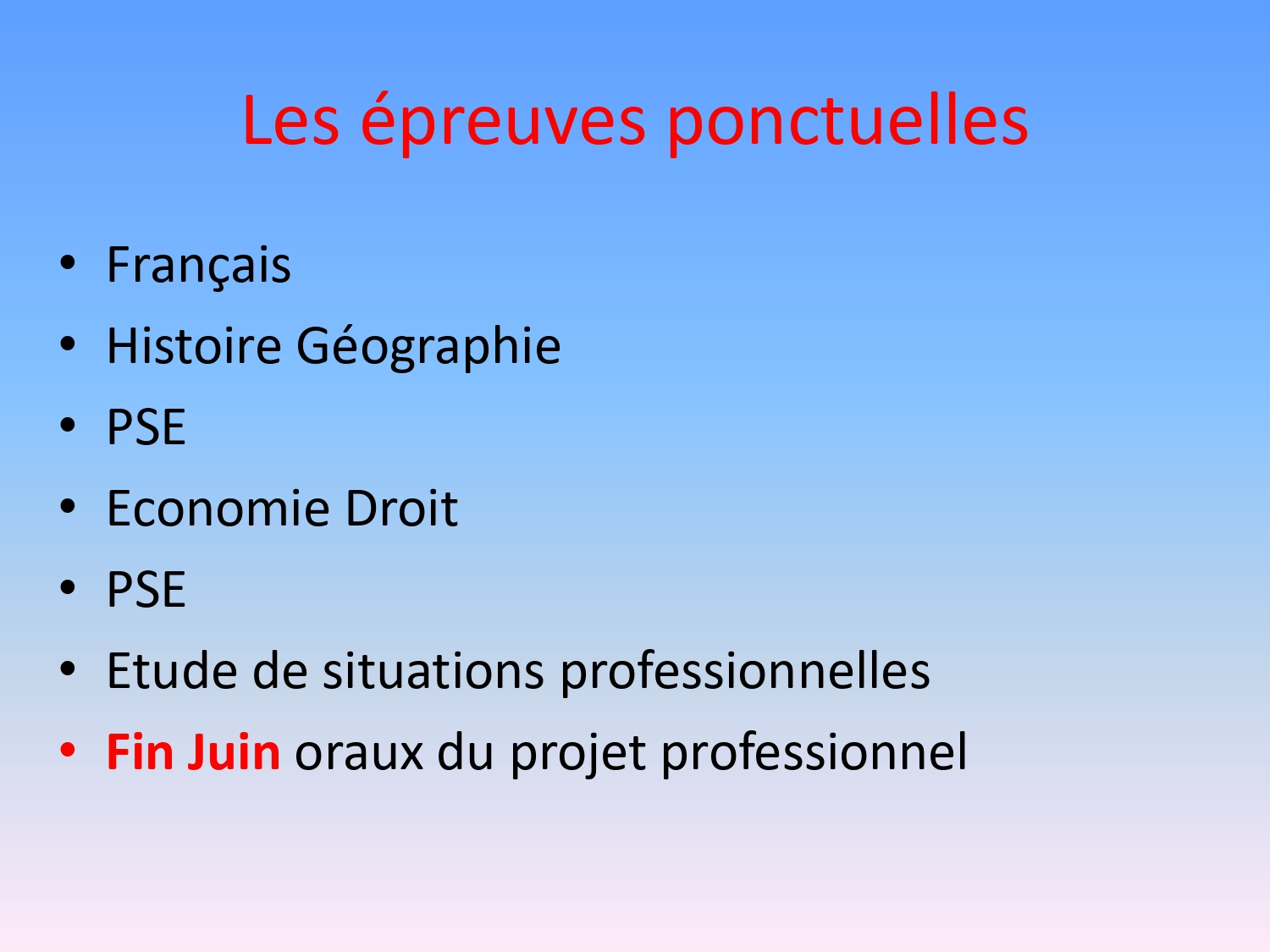 Les épreuves ponctuelles

• Français
• Histoire Géographie
• PSE
• Economie Droit
• PSE
• Etude de situations professionnelles
• Fin Juin oraux du projet professionnel